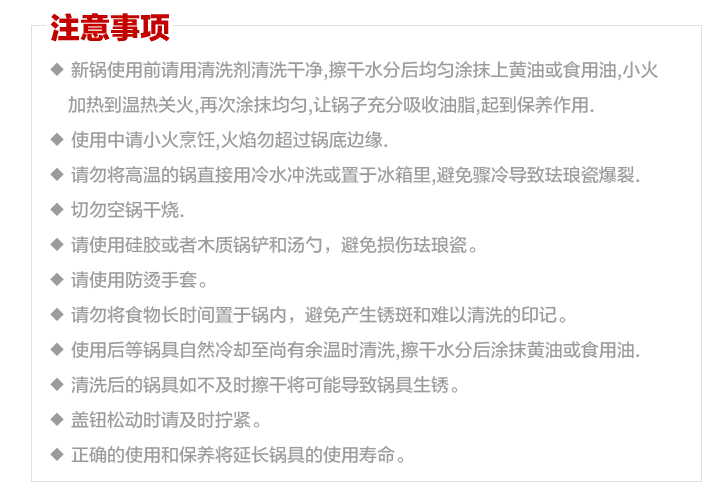 注意事项

◆ 新锅使用前请用清洗剂清洗干净,擦干水分后均匀涂抹上黄油或食用油,小火加热到温热关火,再次涂抹均匀,让锅子充分吸收油脂,起到保养作用.

◆ 使用中请小火烹饪,火焰勿超过锅底边缘.

◆ 请勿将高温的锅直接用冷水冲洗或置于冰箱里,避免骤冷导致珐琅瓷爆裂.

◆ 切勿空锅干烧.

◆ 请使用硅胶或者木质锅铲和汤勺，避免损伤珐琅瓷。

◆ 请使用防烫手套。

◆ 请勿将食物长时间置于锅内，避免产生锈斑和难以清洗的印记。

◆ 使用后等锅具自然冷却至尚有余温时清洗,擦干水分后涂抹黄油或食用油.

◆ 清洗后的锅具如不及时擦干将可能导致锅具生锈。

◆ 盖钮松动时请及时拧紧。

◆ 正确的使用和保养将延长锅具的使用寿命。